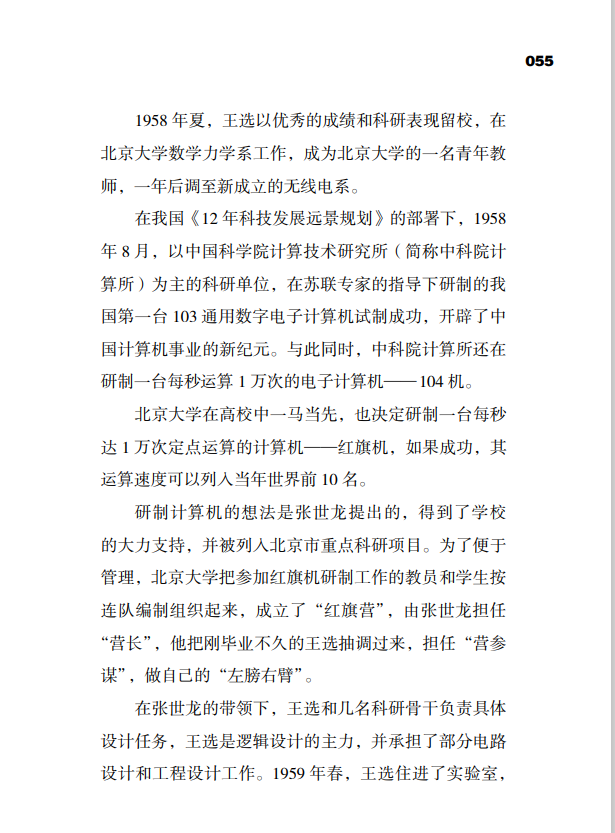 055

1958 年夏，王选以优秀的成绩和科研表现留校，在北京大学数学力学系工作，成为北京大学的一名青年教师，一年后调至新成立的无线电系。

在我国《12 年科技发展远景规划》的部署下，1958 年 8 月，以中国科学院计算技术研究所（简称中科院计算所）为主的科研单位，在苏联专家的指导下研制的我国第一台 103 通用数字电子计算机试制成功，开辟了中国计算机事业的新纪元。与此同时，中科院计算所还在研制一台每秒运算 1 万次的电子计算机——104 机。

北京大学在高校中一马当先，也决定研制一台每秒达 1 万次定点运算的计算机——红旗机，如果成功，其运算速度可以列入当年世界前 10 名。

研制计算机的想法是张世龙提出的，得到了学校的大力支持，并被列入北京市重点科研项目。为了便于管理，北京大学把参加红旗机研制工作的教员和学生按连队编制组织起来，成立了“红旗营”，由张世龙担任“营长”，他把刚毕业不久的王选抽调过来，担任“营参谋”，做自己的“左膀右臂”。

在张世龙的带领下，王选和几名科研骨干负责具体设计任务，王选是逻辑设计的主力，并承担了部分电路设计和工程设计工作。1959 年春，王选住进了实验室，